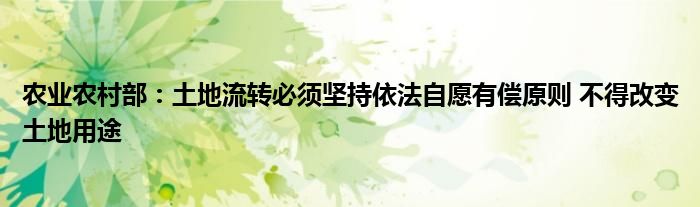 农业农村部：土地流转必须坚持依法自愿有偿原则 不得改变土地用途